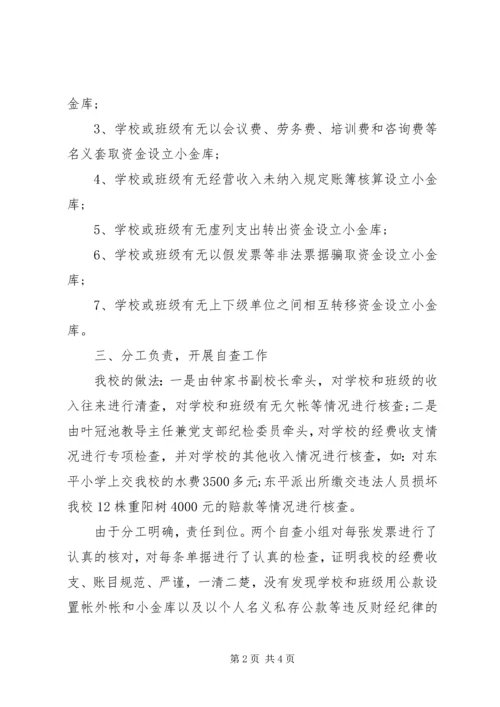 金库；

3、学校或班级有无以会议费、劳务费、培训费和咨询费等名义套取资金设立小金库；

4、学校或班级有无经营收入未纳入规定账簿核算设立小金库；

5、学校或班级有无虚列支出转出资金设立小金库；

6、学校或班级有无以假发票等非法票据骗取资金设立小金库；

7、学校或班级有无上下级单位之间相互转移资金设立小金库。

三、分工负责，开展自查工作

我校的做法：一是由钟家书副校长牵头，对学校和班级的收入往来进行清查，对学校和班级有无欠帐等情况进行核查；二是由叶冠池教导主任兼党支部纪检委员牵头，对学校的经费收支情况进行专项检查，并对学校的其他收入情况进行核查，如：对东平小学上交我校的水费3500多元；东平派出所缴交违法人员损坏我校12株重阳树4000元的赔款等情况进行核查。

由于分工明确，责任到位。两个自查小组对每张发票进行了认真的核对，对每条单据进行了认真的检查，证明我校的经费收支、账目规范、严谨，一清二楚，没有发现学校和班级用公款设置帐外帐和小金库以及以个人名义私存公款等违反财经纪律的

第2页 共4页